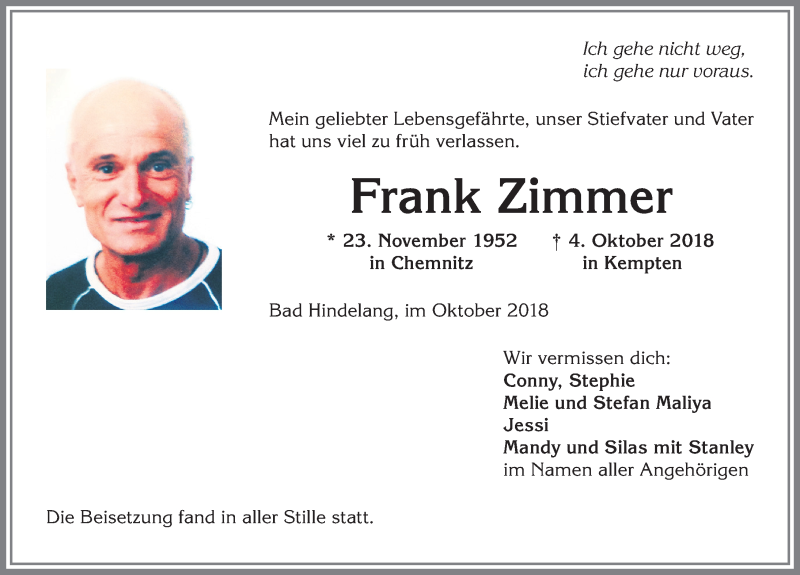 Ich gehe nicht weg,
ich gehe nur voraus.

Mein geliebter Lebensgefährte, unser Stiefvater und Vater hat uns viel zu früh verlassen.

Frank Zimmer

* 23. November 1952
in Chemnitz

† 4. Oktober 2018
in Kempten

Bad Hindelang, im Oktober 2018

Wir vermissen dich:
Conny, Stephie
Melie und Stefan Maliya
Jessi
Mandy und Silas mit Stanley
im Namen aller Angehörigen

Die Beisetzung fand in aller Stille statt.